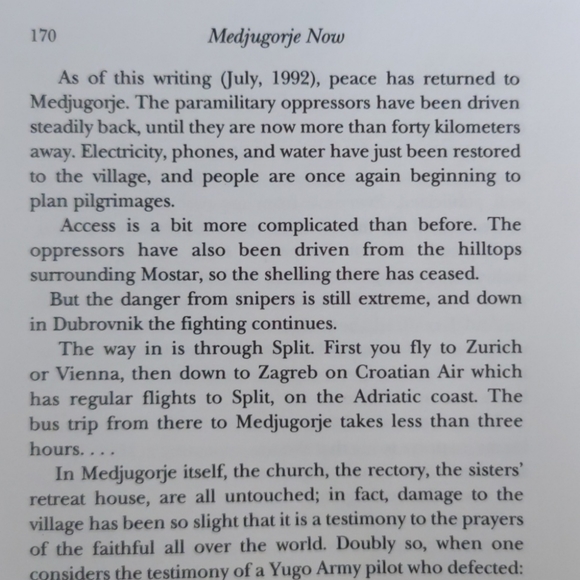 170 Medjugorje Now

As of this writing (July, 1992), peace has returned to Medjugorje. The paramilitary oppressors have been driven steadily back, until they are now more than forty kilometers away. Electricity, phones, and water have just been restored to the village, and people are once again beginning to plan pilgrimages.

Access is a bit more complicated than before. The oppressors have also been driven from the hilltops surrounding Mostar, so the shelling there has ceased.

But the danger from snipers is still extreme, and down in Dubrovnik the fighting continues.

The way in is through Split. First you fly to Zurich or Vienna, then down to Zagreb on Croatian Air which has regular flights to Split, on the Adriatic coast. The bus trip from there to Medjugorje takes less than three hours. . . .

In Medjugorje itself, the church, the rectory, the sisters' retreat house, are all untouched; in fact, damage to the village has been so slight that it is a testimony to the prayers of the faithful all over the world. Doubly so, when one considers the testimony of a Yugo Army pilot who defected: